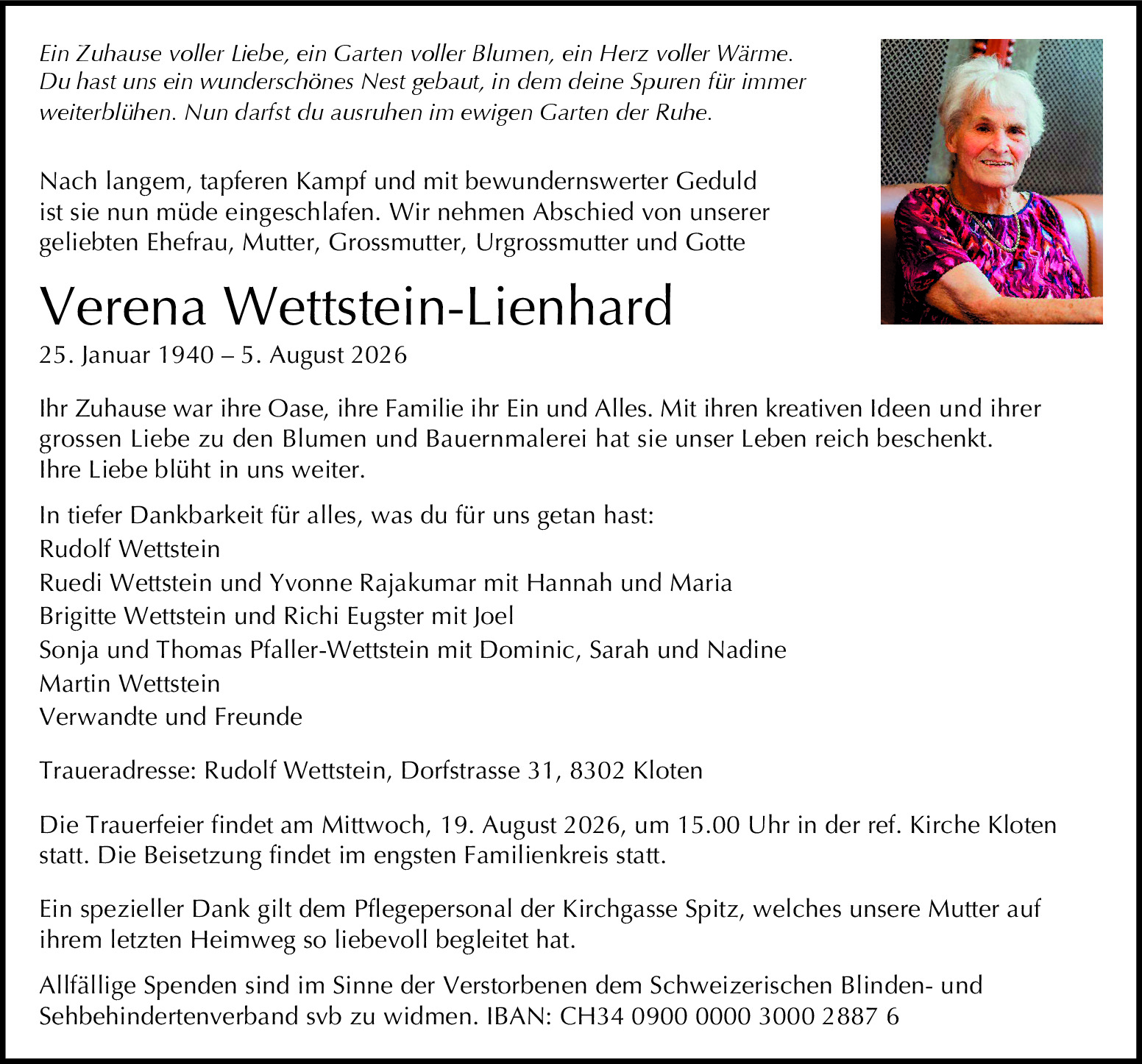 Ein Zuhause voller Liebe, ein Garten voller Blumen, ein Herz voller Wärme. Du hast uns ein wunderschönes Nest gebaut, in dem deine Spuren für immer weiterblühen. Nun darfst du ausruhen im ewigen Garten der Ruhe.

Nach langem, tapferen Kampf und mit bewundernswerter Geduld ist sie nun müde eingeschlafen. Wir nehmen Abschied von unserer geliebten Ehefrau, Mutter, Grossmutter, Urgrossmutter und Gotte

Verena Wettstein-Lienhard

25. Januar 1940 – 5. August 2026

Ihr Zuhause war ihre Oase, ihre Familie ihr Ein und Alles. Mit ihren kreativen Ideen und ihrer grossen Liebe zu den Blumen und Bauernmalerei hat sie unser Leben reich beschenkt. Ihre Liebe blüht in uns weiter.

In tiefer Dankbarkeit für alles, was du für uns getan hast:
Rudolf Wettstein
Ruedi Wettstein und Yvonne Rajakumar mit Hannah und Maria
Brigitte Wettstein und Richi Eugster mit Joel
Sonja und Thomas Pfaller-Wettstein mit Dominic, Sarah und Nadine
Martin Wettstein
Verwandte und Freunde

Traueradresse: Rudolf Wettstein, Dorfstrasse 31, 8302 Kloten

Die Trauerfeier findet am Mittwoch, 19. August 2026, um 15.00 Uhr in der ref. Kirche Kloten statt. Die Beisetzung findet im engsten Familienkreis statt.

Ein spezieller Dank gilt dem Pflegepersonal der Kirchgasse Spitz, welches unsere Mutter auf ihrem letzten Heimweg so liebevoll begleitet hat.

Allfällige Spenden sind im Sinne der Verstorbenen dem Schweizerischen Blinden- und Sehbehindertenverband svb zu widmen. IBAN: CH34 0900 0000 3000 2887 6